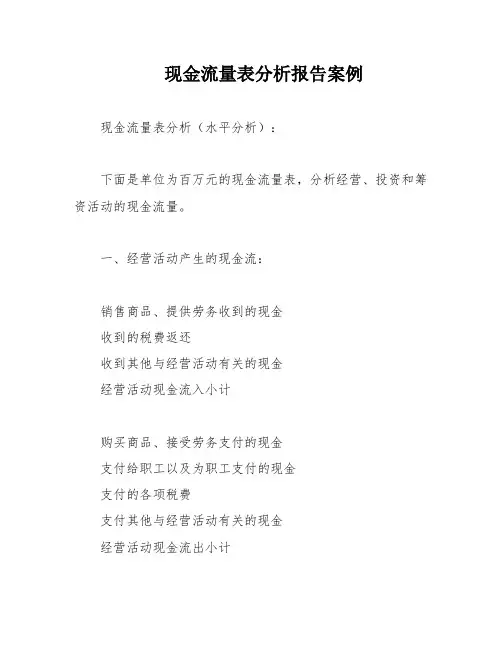 现金流量表分析报告案例

现金流量表分析（水平分析）：

下面是单位为百万元的现金流量表，分析经营、投资和筹资活动的现金流量。

一、经营活动产生的现金流：

销售商品、提供劳务收到的现金
收到的税费返还
收到其他与经营活动有关的现金
经营活动现金流入小计

购买商品、接受劳务支付的现金
支付给职工以及为职工支付的现金
支付的各项税费
支付其他与经营活动有关的现金
经营活动现金流出小计